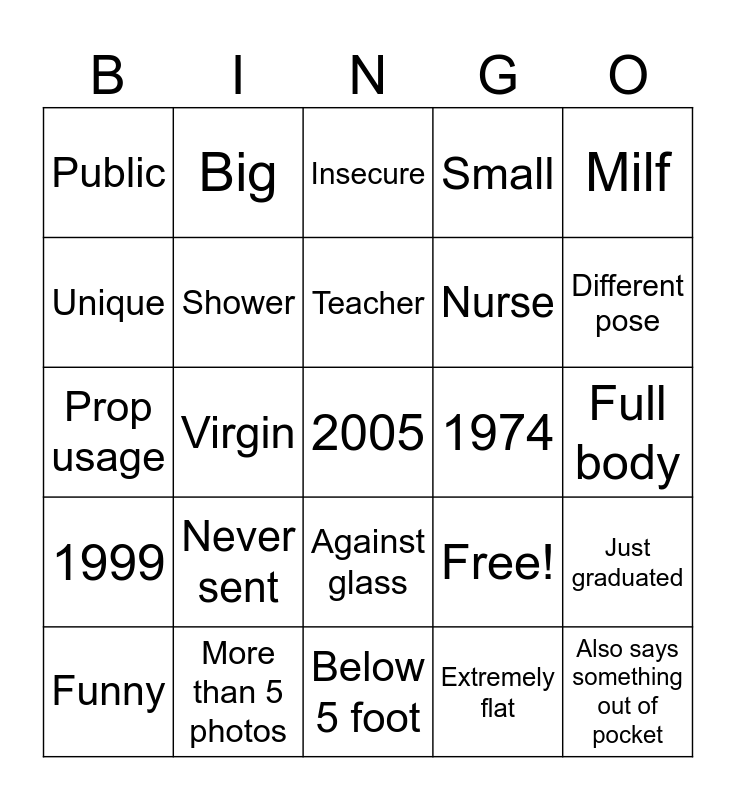 | B | I | N | G | O |
|---|---|---|---|---|
| Public | Big | Insecure | Small | Milf |
| Unique | Shower | Teacher | Nurse | Different pose |
| Prop usage | Virgin | 2005 | 1974 | Full body |
| 1999 | Never sent | Against glass | Free! | Just graduated |
| Funny | More than 5 photos | Below 5 foot | Extremely flat | Also says something out of pocket |